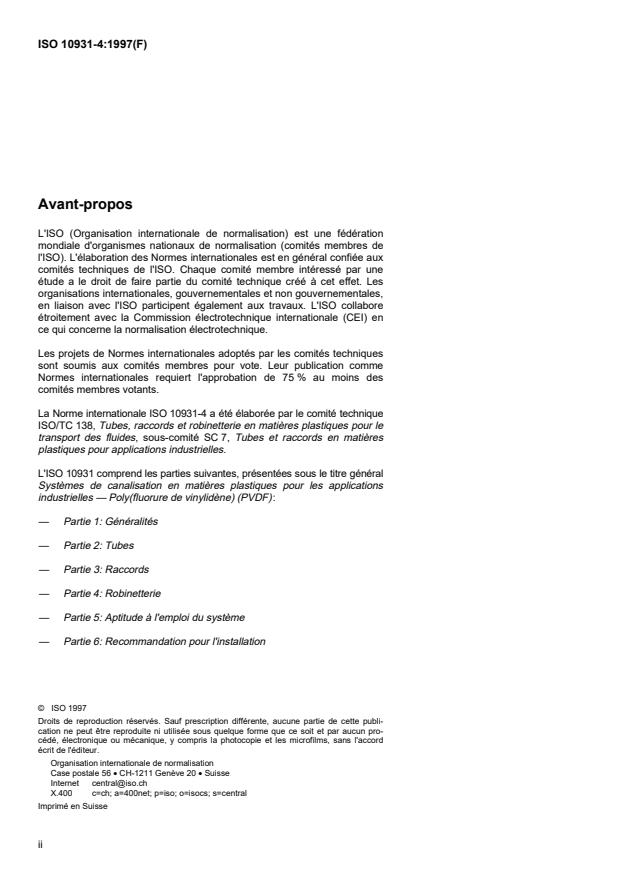 ISO 10931-4:1997(F)

Avant-propos

L'ISO (Organisation internationale de normalisation) est une fédération mondiale d'organismes nationaux de normalisation (comités membres de l'ISO). L'élaboration des Normes internationales est en général confiée aux comités techniques de l'ISO. Chaque comité membre intéressé par une étude a le droit de faire partie du comité technique créé à cet effet. Les organisations internationales, gouvernementales et non gouvernementales, en liaison avec l'ISO participent également aux travaux. L'ISO collabore étroitement avec la Commission électrotechnique internationale (CEI) en ce qui concerne la normalisation électrotechnique.

Les projets de Normes internationales adoptés par les comités techniques sont soumis aux comités membres pour vote. Leur publication comme Normes internationales requiert l'approbation de 75 % au moins des comités membres votants.

La Norme internationale ISO 10931-4 a été élaborée par le comité technique ISO/TC 138, Tubes, raccords et robinetterie en matières plastiques pour le transport des fluides, sous-comité SC 7, Tubes et raccords en matières plastiques pour applications industrielles.

L'ISO 10931 comprend les parties suivantes, présentées sous le titre général Systèmes de canalisation en matières plastiques pour les applications industrielles — Poly(fluorure de vinylidène) (PVDF):

— Partie 1: Généralités

— Partie 2: Tubes

— Partie 3: Raccords

— Partie 4: Robinetterie

— Partie 5: Aptitude à l'emploi du système

— Partie 6: Recommandation pour l'installation

© ISO 1997
Droits de reproduction réservés. Sauf prescription différente, aucune partie de cette publication ne peut être reproduite ni utilisée sous quelque forme que ce soit et par aucun procédé, électronique ou mécanique, y compris la photocopie et les microfilms, sans l'accord écrit de l'éditeur.
Organisation internationale de normalisation
Case postale 56 • CH-1211 Genève 20 • Suisse
Internet central@iso.ch
X.400 c=ch; a=400net; p=iso; o=isocs; s=central
Imprimé en Suisse

ii